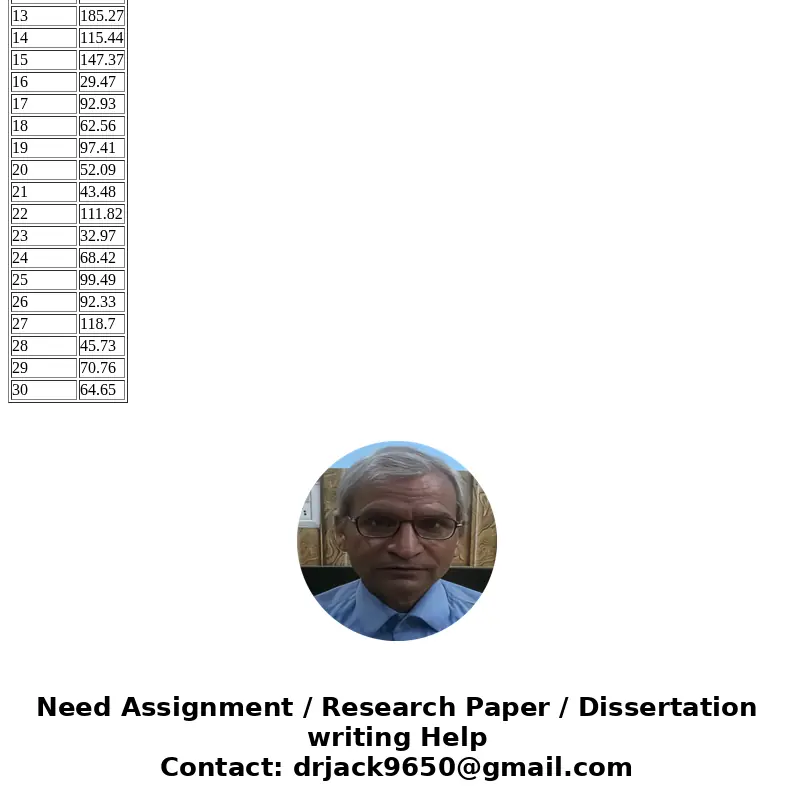 | 13 | 185.27 |
|---|---|
| 14 | 115.44 |
| 15 | 147.37 |
| 16 | 29.47 |
| 17 | 92.93 |
| 18 | 62.56 |
| 19 | 97.41 |
| 20 | 52.09 |
| 21 | 43.48 |
| 22 | 111.82 |
| 23 | 32.97 |
| 24 | 68.42 |
| 25 | 99.49 |
| 26 | 92.33 |
| 27 | 118.7 |
| 28 | 45.73 |
| 29 | 70.76 |
| 30 | 64.65 |

Need Assignment / Research Paper / Dissertation
writing Help
Contact: drjack9650@gmail.com